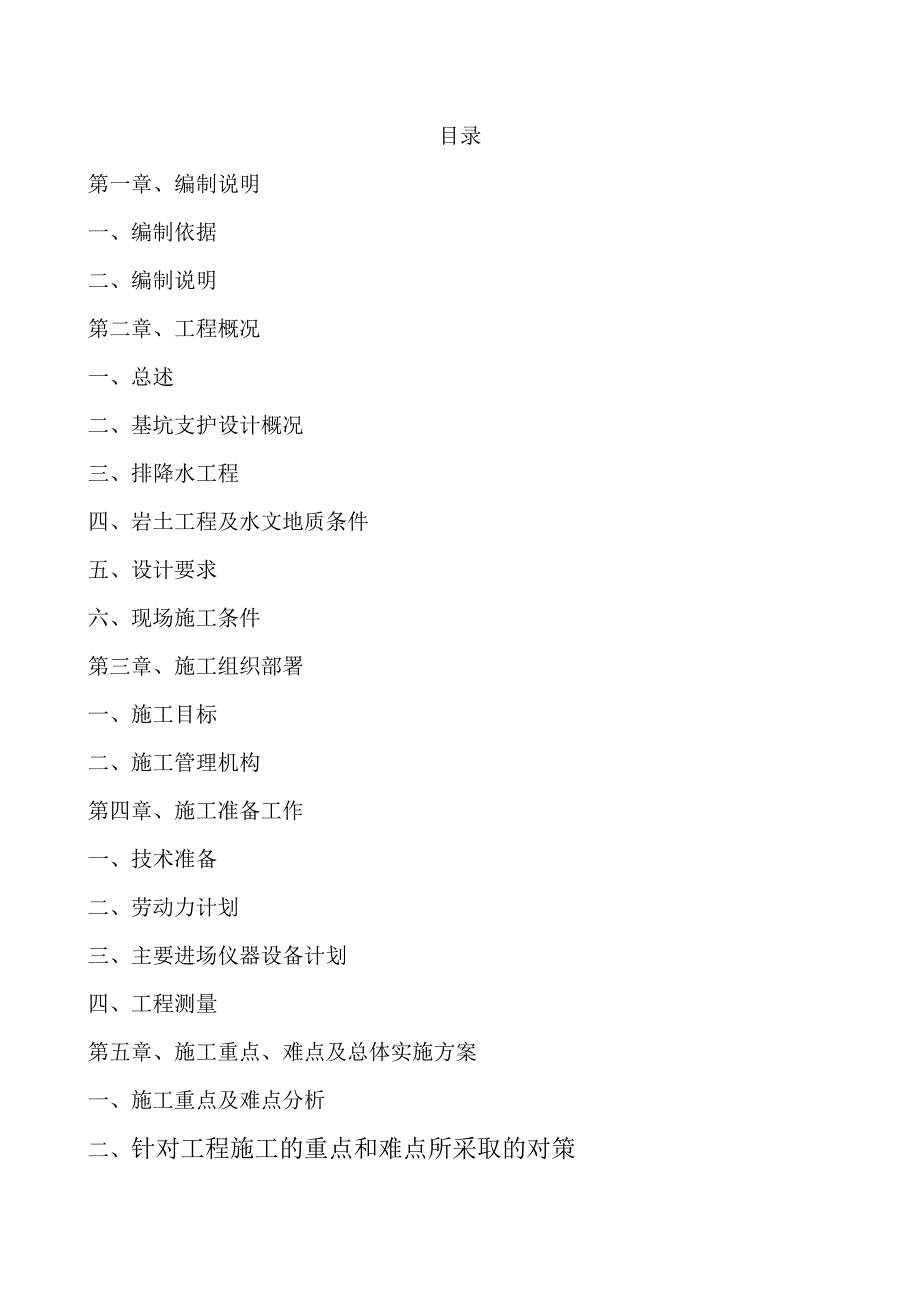 目录

第一章、编制说明

一、编制依据

二、编制说明

第二章、工程概况

一、总述

二、基坑支护设计概况

三、排降水工程

四、岩土工程及水文地质条件

五、设计要求

六、现场施工条件

第三章、施工组织部署

一、施工目标

二、施工管理机构

第四章、施工准备工作

一、技术准备

二、劳动力计划

三、主要进场仪器设备计划

四、工程测量

第五章、施工重点、难点及总体实施方案

一、施工重点及难点分析

二、针对工程施工的重点和难点所采取的对策